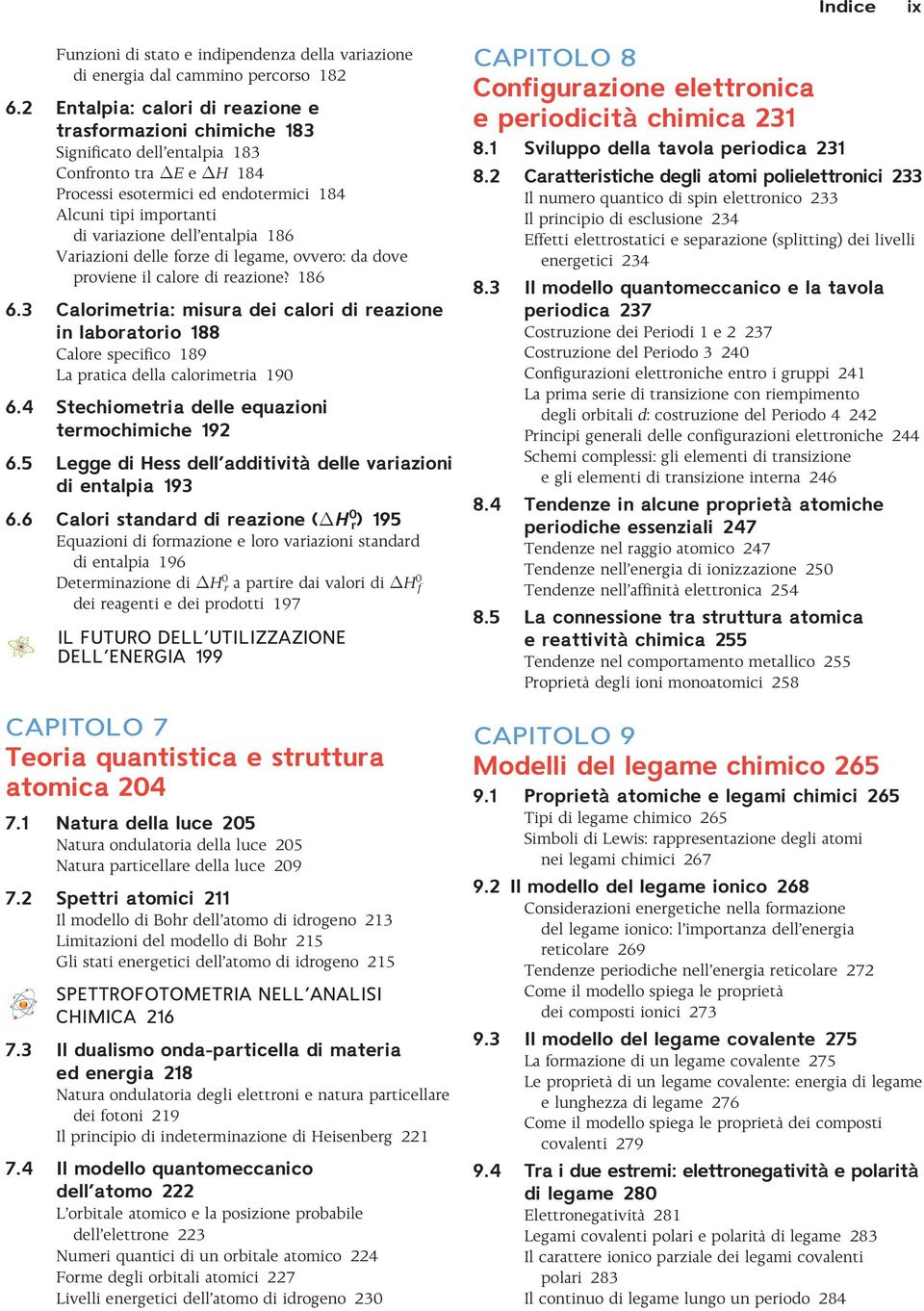 Indice ix

Funzioni di stato e indipendenza della variazione di energia dal cammino percorso 182

6.2 Entalpia: calori di reazione e trasformazioni chimiche 183
Significato dell'entalpia 183
Confronto tra $\Delta E$ e $\Delta H$ 184
Processi esotermici ed endotermici 184
Alcuni tipi importanti di variazione dell'entalpia 186
Variazioni delle forze di legame, ovvero: da dove proviene il calore di reazione? 186

6.3 Calorimetria: misura dei calori di reazione in laboratorio 188
Calore specifico 189
La pratica della calorimetria 190

6.4 Stechiometria delle equazioni termochimiche 192

6.5 Legge di Hess dell'additività delle variazioni di entalpia 193

6.6 Calori standard di reazione ($\Delta H_r^0$) 195
Equazioni di formazione e loro variazioni standard di entalpia 196
Determinazione di $\Delta H_r^0$ a partire dai valori di $\Delta H_f^0$ dei reagenti e dei prodotti 197

IL FUTURO DELL'UTILIZZAZIONE DELL'ENERGIA 199

CAPITOLO 7
Teoria quantistica e struttura atomica 204

7.1 Natura della luce 205
Natura ondulatoria della luce 205
Natura particellare della luce 209

7.2 Spettri atomici 211
Il modello di Bohr dell'atomo di idrogeno 213
Limitazioni del modello di Bohr 215
Gli stati energetici dell'atomo di idrogeno 215

SPETTROFOTOMETRIA NELL'ANALISI CHIMICA 216

7.3 Il dualismo onda-particella di materia ed energia 218
Natura ondulatoria degli elettroni e natura particellare dei fotoni 219
Il principio di indeterminazione di Heisenberg 221

7.4 Il modello quantomeccanico dell'atomo 222
L'orbitale atomico e la posizione probabile dell'elettrone 223
Numeri quantici di un orbitale atomico 224
Forme degli orbitali atomici 227
Livelli energetici dell'atomo di idrogeno 230

CAPITOLO 8
Configurazione elettronica e periodicità chimica 231

8.1 Sviluppo della tavola periodica 231

8.2 Caratteristiche degli atomi polielettronici 233
Il numero quantico di spin elettronico 233
Il principio di esclusione 234
Effetti elettrostatici e separazione (splitting) dei livelli energetici 234

8.3 Il modello quantomeccanico e la tavola periodica 237
Costruzione dei Periodi 1 e 2 237
Costruzione del Periodo 3 240
Configurazioni elettroniche entro i gruppi 241
La prima serie di transizione con riempimento degli orbitali $d$: costruzione del Periodo 4 242
Principi generali delle configurazioni elettroniche 244
Schemi complessi: gli elementi di transizione e gli elementi di transizione interna 246

8.4 Tendenze in alcune proprietà atomiche periodiche essenziali 247
Tendenze nel raggio atomico 247
Tendenze nell'energia di ionizzazione 250
Tendenze nell'affinità elettronica 254

8.5 La connessione tra struttura atomica e reattività chimica 255
Tendenze nel comportamento metallico 255
Proprietà degli ioni monoatomici 258

CAPITOLO 9
Modelli del legame chimico 265

9.1 Proprietà atomiche e legami chimici 265
Tipi di legame chimico 265
Simboli di Lewis: rappresentazione degli atomi nei legami chimici 267

9.2 Il modello del legame ionico 268
Considerazioni energetiche nella formazione del legame ionico: l'importanza dell'energia reticolare 269
Tendenze periodiche nell'energia reticolare 272
Come il modello spiega le proprietà dei composti ionici 273

9.3 Il modello del legame covalente 275
La formazione di un legame covalente 275
Le proprietà di un legame covalente: energia di legame e lunghezza di legame 276
Come il modello spiega le proprietà dei composti covalenti 279

9.4 Tra i due estremi: elettronegatività e polarità di legame 280
Elettronegatività 281
Legami covalenti polari e polarità di legame 283
Il carattere ionico parziale dei legami covalenti polari 283
Il continuo di legame lungo un periodo 284